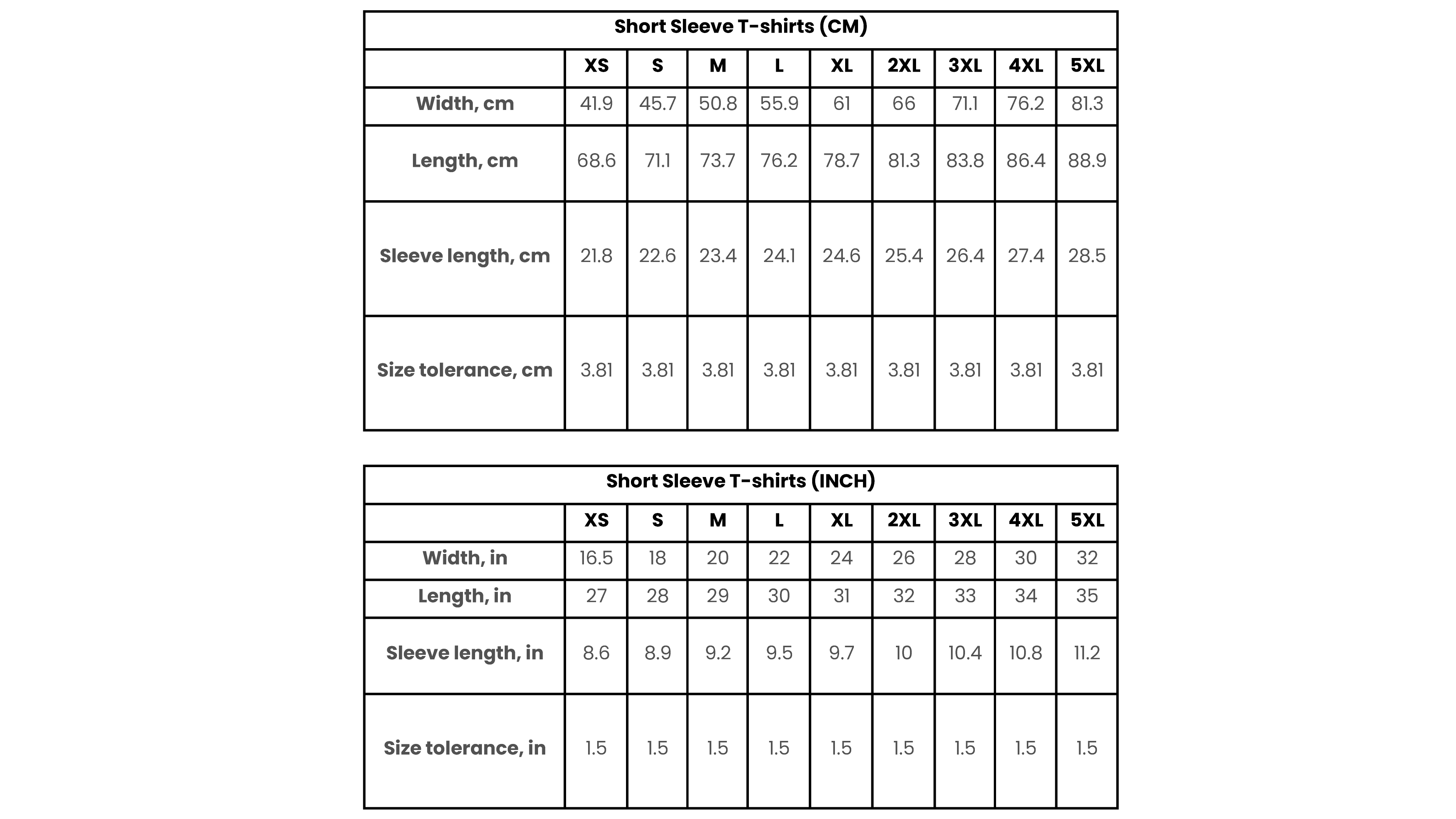 Short Sleeve T-shirts (CM)

| | XS | S | M | L | XL | 2XL | 3XL | 4XL | 5XL |
|---|---|---|---|---|---|---|---|---|---|
| Width, cm | 41.9 | 45.7 | 50.8 | 55.9 | 61 | 66 | 71.1 | 76.2 | 81.3 |
| Length, cm | 68.6 | 71.1 | 73.7 | 76.2 | 78.7 | 81.3 | 83.8 | 86.4 | 88.9 |
| Sleeve length, cm | 21.8 | 22.6 | 23.4 | 24.1 | 24.6 | 25.4 | 26.4 | 27.4 | 28.5 |
| Size tolerance, cm | 3.81 | 3.81 | 3.81 | 3.81 | 3.81 | 3.81 | 3.81 | 3.81 | 3.81 |

Short Sleeve T-shirts (INCH)

| | XS | S | M | L | XL | 2XL | 3XL | 4XL | 5XL |
|---|---|---|---|---|---|---|---|---|---|
| Width, in | 16.5 | 18 | 20 | 22 | 24 | 26 | 28 | 30 | 32 |
| Length, in | 27 | 28 | 29 | 30 | 31 | 32 | 33 | 34 | 35 |
| Sleeve length, in | 8.6 | 8.9 | 9.2 | 9.5 | 9.7 | 10 | 10.4 | 10.8 | 11.2 |
| Size tolerance, in | 1.5 | 1.5 | 1.5 | 1.5 | 1.5 | 1.5 | 1.5 | 1.5 | 1.5 |